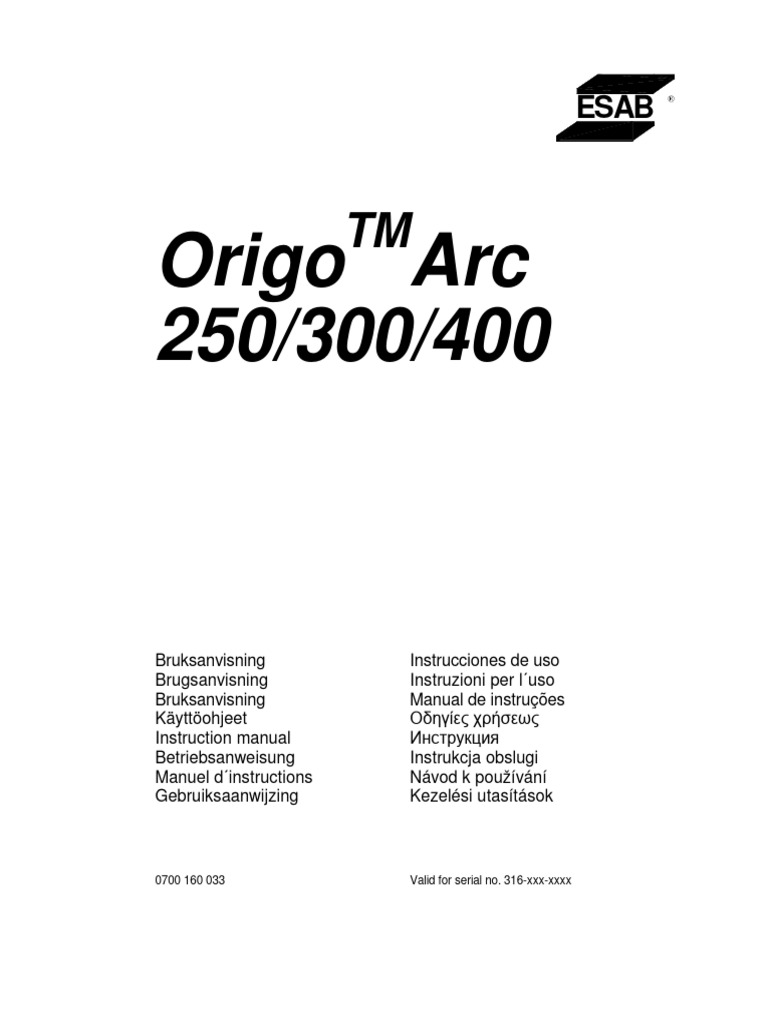 ESAB ®

Origo$^{TM}$ Arc 250/300/400

Bruksanvisning
Brugsanvisning
Bruksanvisning
Käyttöohjeet
Instruction manual
Betriebsanweisung
Manuel d´instructions
Gebruiksaanwijzing

Instrucciones de uso
Instruzioni per l´uso
Manual de instruções
Οδηγίες χρήσεως
Инструкция
Instrukcja obslugi
Návod k používání
Kezelési utasítások

0700 160 033

Valid for serial no. 316-xxx-xxxx